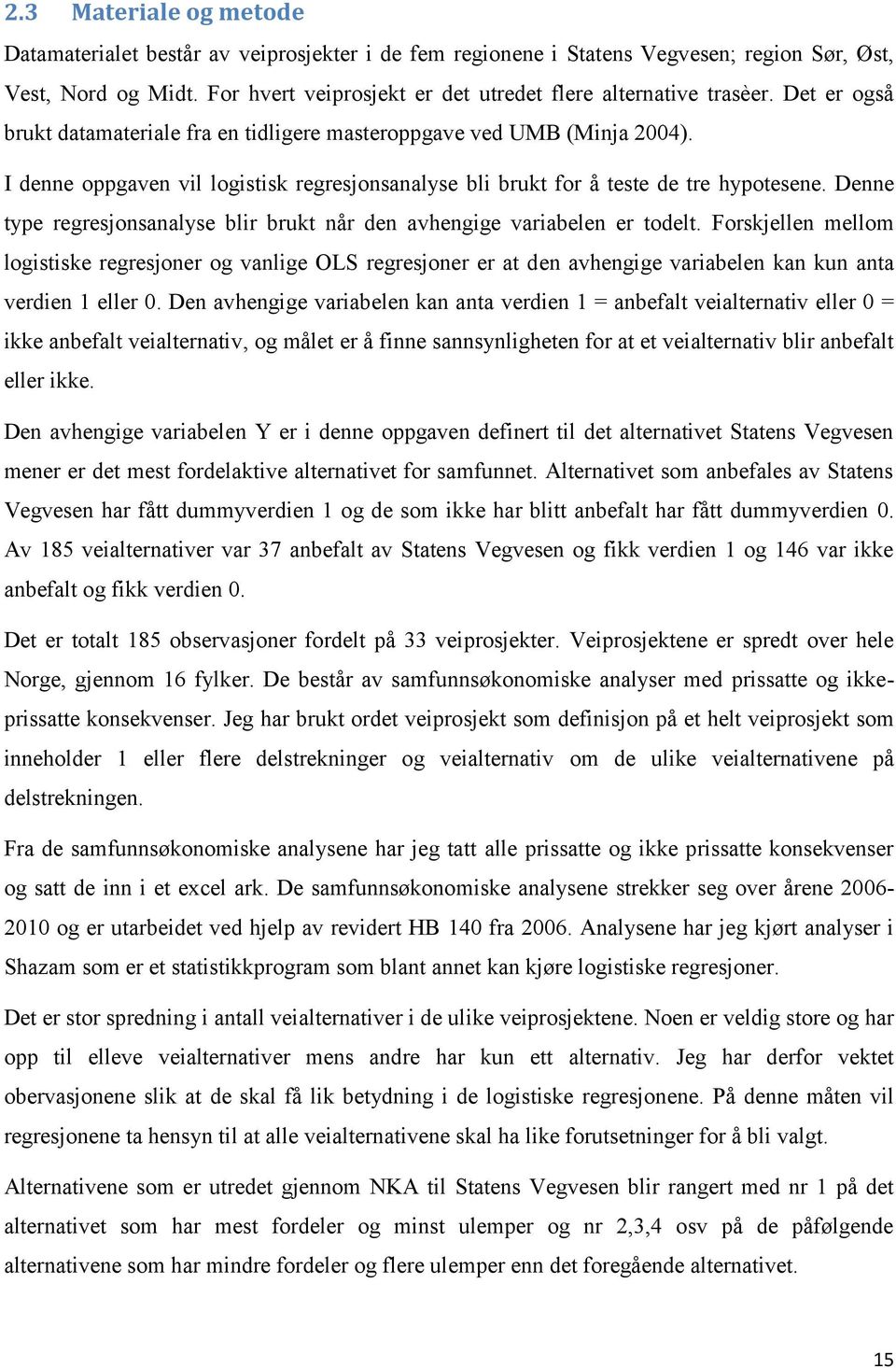 2.3 Materiale og metode

Datamaterialet består av veiprosjekter i de fem regionene i Statens Vegvesen; region Sør, Øst, Vest, Nord og Midt. For hvert veiprosjekt er det utredet flere alternative trasèer. Det er også brukt datamateriale fra en tidligere masteroppgave ved UMB (Minja 2004).

I denne oppgaven vil logistisk regresjonsanalyse bli brukt for å teste de tre hypotesene. Denne type regresjonsanalyse blir brukt når den avhengige variabelen er todelt. Forskjellen mellom logistiske regresjoner og vanlige OLS regresjoner er at den avhengige variabelen kan kun anta verdien 1 eller 0. Den avhengige variabelen kan anta verdien 1 = anbefalt veialternativ eller 0 = ikke anbefalt veialternativ, og målet er å finne sannsynligheten for at et veialternativ blir anbefalt eller ikke.

Den avhengige variabelen Y er i denne oppgaven definert til det alternativet Statens Vegvesen mener er det mest fordelaktive alternativet for samfunnet. Alternativet som anbefales av Statens Vegvesen har fått dummyverdien 1 og de som ikke har blitt anbefalt har fått dummyverdien 0. Av 185 veialternativer var 37 anbefalt av Statens Vegvesen og fikk verdien 1 og 146 var ikke anbefalt og fikk verdien 0.

Det er totalt 185 observasjoner fordelt på 33 veiprosjekter. Veiprosjektene er spredt over hele Norge, gjennom 16 fylker. De består av samfunnsøkonomiske analyser med prissatte og ikke-prissatte konsekvenser. Jeg har brukt ordet veiprosjekt som definisjon på et helt veiprosjekt som inneholder 1 eller flere delstrekninger og veialternativ om de ulike veialternativene på delstrekningen.

Fra de samfunnsøkonomiske analysene har jeg tatt alle prissatte og ikke prissatte konsekvenser og satt de inn i et excel ark. De samfunnsøkonomiske analysene strekker seg over årene 2006-2010 og er utarbeidet ved hjelp av revidert HB 140 fra 2006. Analysene har jeg kjørt analyser i Shazam som er et statistikkprogram som blant annet kan kjøre logistiske regresjoner.

Det er stor spredning i antall veialternativer i de ulike veiprosjektene. Noen er veldig store og har opp til elleve veialternativer mens andre har kun ett alternativ. Jeg har derfor vektet obervasjonene slik at de skal få lik betydning i de logistiske regresjonene. På denne måten vil regresjonene ta hensyn til at alle veialternativene skal ha like forutsetninger for å bli valgt.

Alternativene som er utredet gjennom NKA til Statens Vegvesen blir rangert med nr 1 på det alternativet som har mest fordeler og minst ulemper og nr 2,3,4 osv på de påfølgende alternativene som har mindre fordeler og flere ulemper enn det foregående alternativet.

15